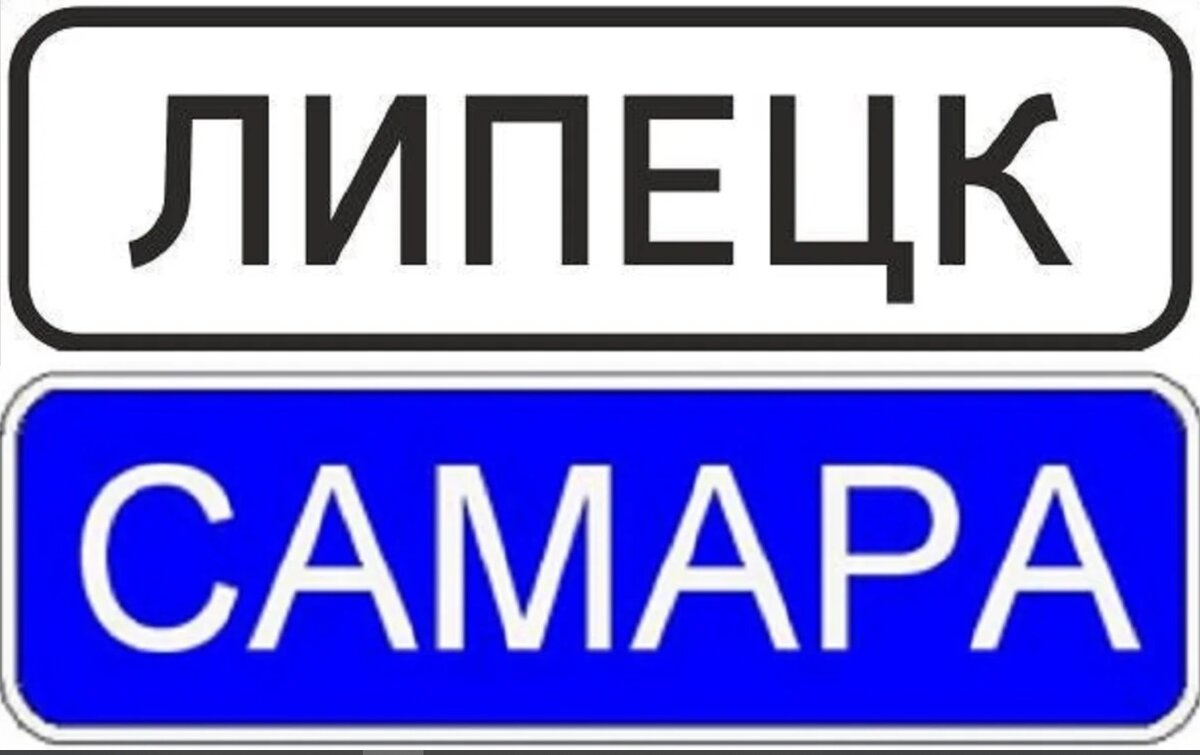 ЛИПЕЦК

САМАРА